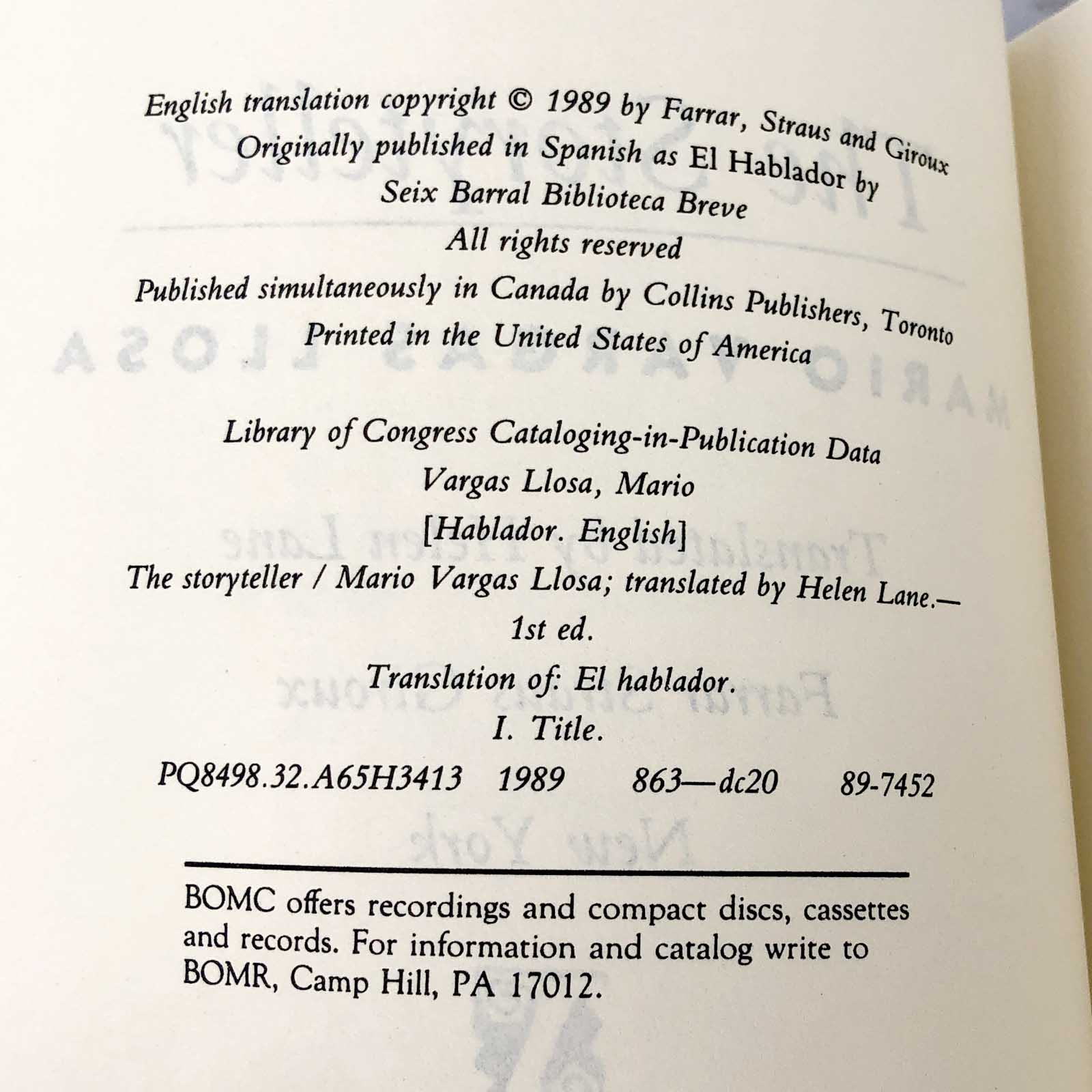 English translation copyright © 1989 by Farrar, Straus and Giroux
Originally published in Spanish as El Hablador by
Seix Barral Biblioteca Breve
All rights reserved
Published simultaneously in Canada by Collins Publishers, Toronto
Printed in the United States of America

Library of Congress Cataloging-in-Publication Data
Vargas Llosa, Mario
[Hablador. English]
The storyteller / Mario Vargas Llosa; translated by Helen Lane.—
1st ed.
Translation of: El hablador.
I. Title.
PQ8498.32.A65H3413 1989 863—dc20 89-7452

BOMC offers recordings and compact discs, cassettes and records. For information and catalog write to BOMR, Camp Hill, PA 17012.